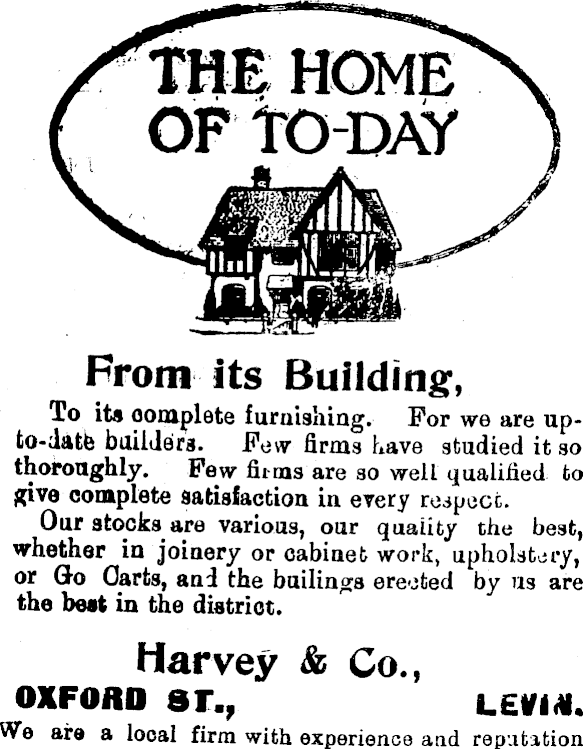 THE HOME OF TO-DAY

From its Building,

To its complete furnishing. For we are up-to-date builders. Few firms have studied it so thoroughly. Few firms are so well qualified to give complete satisfaction in every respect.

Our stocks are various, our quality the best, whether in joinery or cabinet work, upholstery, or Go Carts, and the builings erected by us are the best in the district.

Harvey & Co.,

OXFORD ST., LEVIN.

We are a local firm with experience and reputation